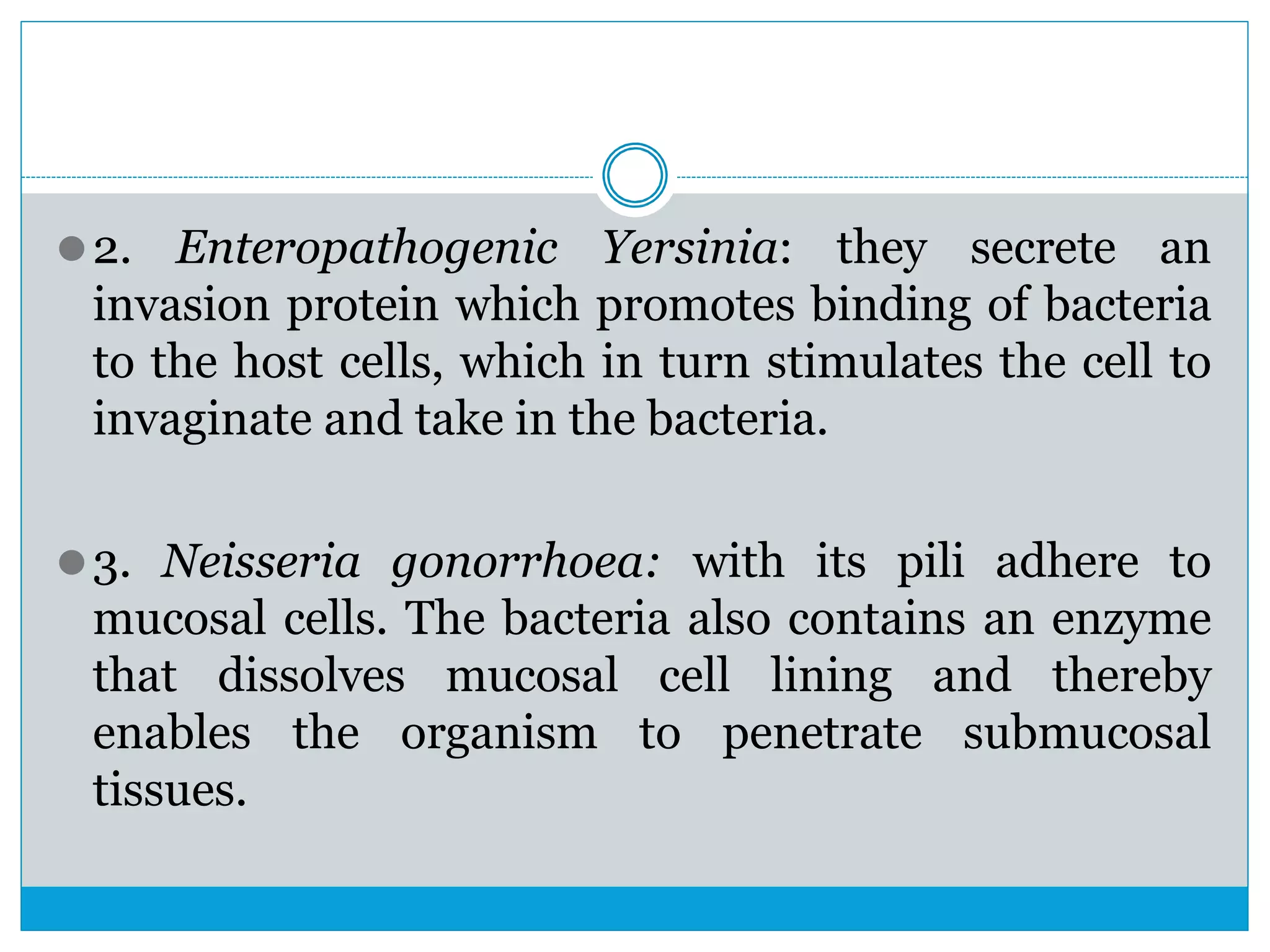 2. Enteropathogenic Yersinia: they secrete an invasion protein which promotes binding of bacteria to the host cells, which in turn stimulates the cell to invaginate and take in the bacteria.

3. Neisseria gonorrhoea: with its pili adhere to mucosal cells. The bacteria also contains an enzyme that dissolves mucosal cell lining and thereby enables the organism to penetrate submucosal tissues.